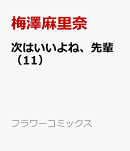 梅澤麻里奈

次はいいよね、先輩（11）

フラワーコミックス